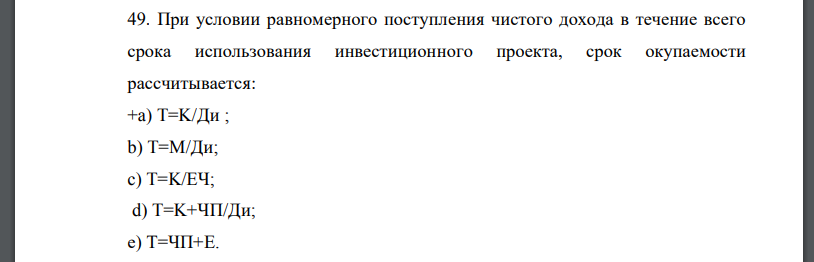 49. При условии равномерного поступления чистого дохода в течение всего срока использования инвестиционного проекта, срок окупаемости рассчитывается:

+a) Т=К/Ди ;

b) Т=М/Ди;

c) Т=К/ЕЧ;

d) Т=К+ЧП/Ди;

e) Т=ЧП+Е.